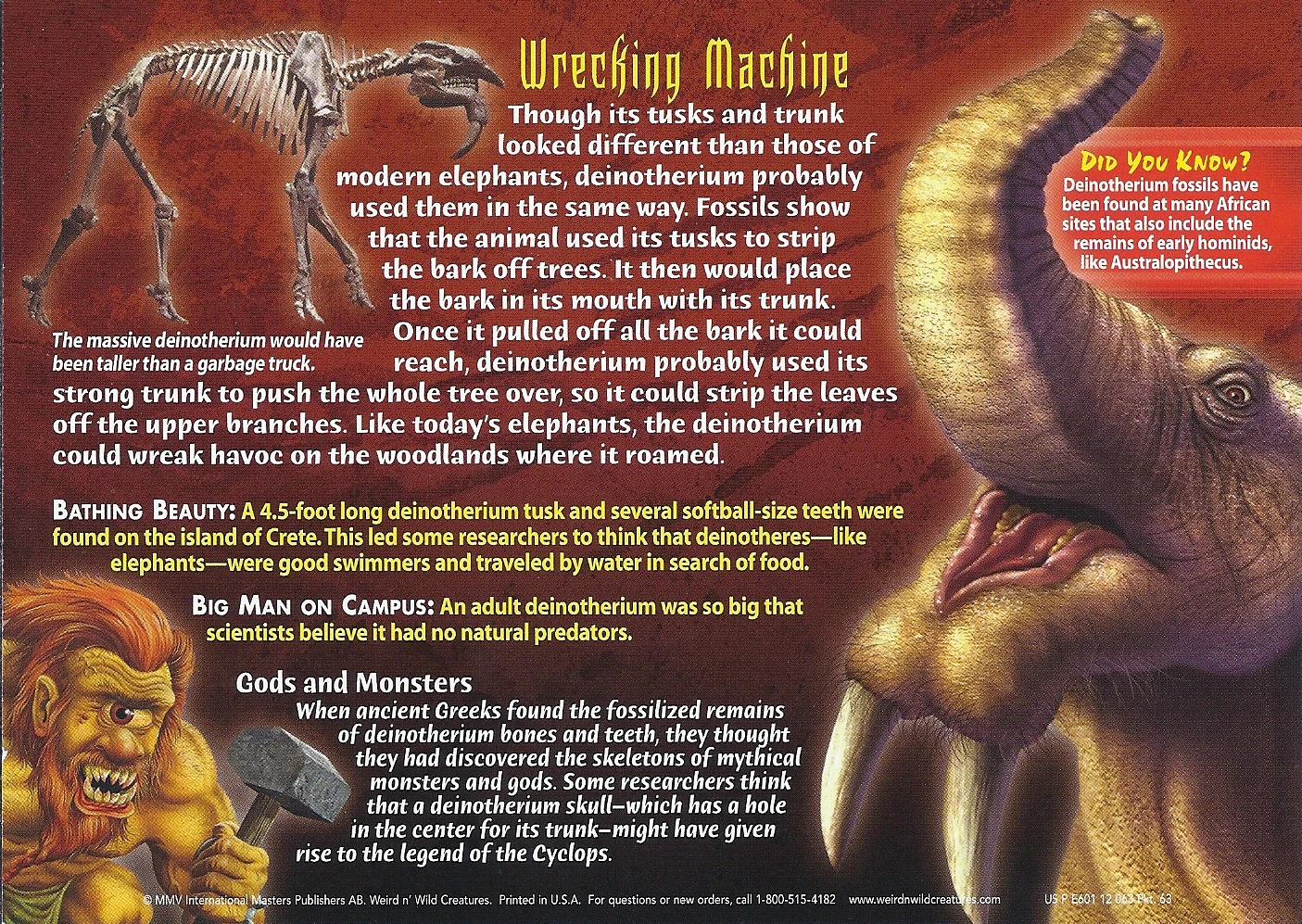 Wrecking Machine

Though its tusks and trunk looked different than those of modern elephants, deinotherium probably used them in the same way. Fossils show that the animal used its tusks to strip the bark off trees. It then would place the bark in its mouth with its trunk. Once it pulled off all the bark it could reach, deinotherium probably used its strong trunk to push the whole tree over, so it could strip the leaves off the upper branches. Like today's elephants, the deinotherium could wreak havoc on the woodlands where it roamed.

The massive deinotherium would have been taller than a garbage truck.

Did You Know?
Deinotherium fossils have been found at many African sites that also include the remains of early hominids, like Australopithecus.

Bathing Beauty: A 4.5-foot long deinotherium tusk and several softball-size teeth were found on the island of Crete. This led some researchers to think that deinotheres—like elephants—were good swimmers and traveled by water in search of food.

Big Man on Campus: An adult deinotherium was so big that scientists believe it had no natural predators.

Gods and Monsters

When ancient Greeks found the fossilized remains of deinotherium bones and teeth, they thought they had discovered the skeletons of mythical monsters and gods. Some researchers think that a deinotherium skull–which has a hole in the center for its trunk–might have given rise to the legend of the Cyclops.

© MMV International Masters Publishers AB. Weird n' Wild Creatures. Printed in U.S.A. For questions or new orders, call 1-800-515-4182 www.weirdnwildcreatures.com US P E601 12 063 Pkt. 63